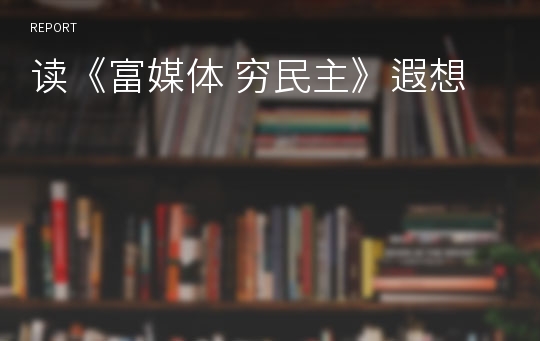 REPORT

读《富媒体 穷民主》遐想